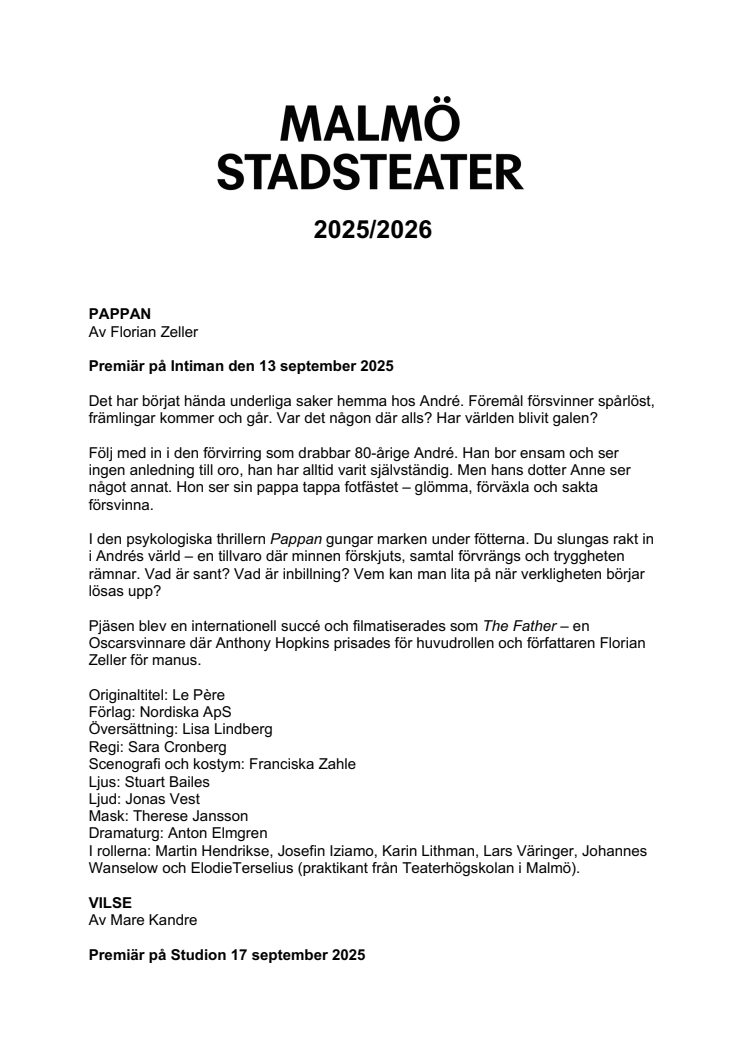 MALMÖ
STADSTEATER

2025/2026

PAPPAN
Av Florian Zeller

Premiär på Intiman den 13 september 2025

Det har börjat hända underliga saker hemma hos André. Föremål försvinner spårlöst, främlingar kommer och går. Var det någon där alls? Har världen blivit galen?

Följ med in i den förvirring som drabbar 80-årige André. Han bor ensam och ser ingen anledning till oro, han har alltid varit självständig. Men hans dotter Anne ser något annat. Hon ser sin pappa tappa fotfästet – glömma, förväxla och sakta försvinna.

I den psykologiska thrillern Pappan gungar marken under fötterna. Du slungas rakt in i Andrés värld – en tillvaro där minnen förskjuts, samtal förvrängs och tryggheten rämnar. Vad är sant? Vad är inbillning? Vem kan man lita på när verkligheten börjar lösas upp?

Pjäsen blev en internationell succé och filmatiserades som The Father – en Oscarsvinnare där Anthony Hopkins prisades för huvudrollen och författaren Florian Zeller för manus.

Originaltitel: Le Père
Förlag: Nordiska ApS
Översättning: Lisa Lindberg
Regi: Sara Cronberg
Scenografi och kostym: Franciska Zahle
Ljus: Stuart Bailes
Ljud: Jonas Vest
Mask: Therese Jansson
Dramaturg: Anton Elmgren
I rollerna: Martin Hendrikse, Josefin Iziamo, Karin Lithman, Lars Väringer, Johannes Wanselow och ElodieTerselius (praktikant från Teaterhögskolan i Malmö).

VILSE
Av Mare Kandre

Premiär på Studion 17 september 2025